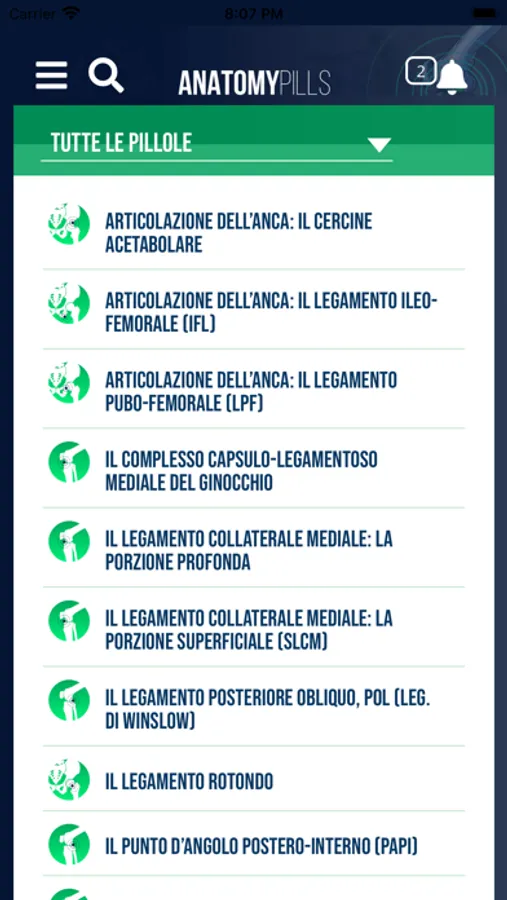 Carrier 8:07 PM

ANATOMYPILLS

2

TUTTE LE PILLOLE

ARTICOLAZIONE DELL'ANCA: IL CERCINE ACETABOLARE

ARTICOLAZIONE DELL'ANCA: IL LEGAMENTO ILEO-FEMORALE (IFL)

ARTICOLAZIONE DELL'ANCA: IL LEGAMENTO PUBO-FEMORALE (LPF)

IL COMPLESSO CAPSULO-LEGAMENTOSO MEDIALE DEL GINOCCHIO

IL LEGAMENTO COLLATERALE MEDIALE: LA PORZIONE PROFONDA

IL LEGAMENTO COLLATERALE MEDIALE: LA PORZIONE SUPERFICIALE (SLCM)

IL LEGAMENTO POSTERIORE OBLIQUO, POL (LEG. DI WINSLOW)

IL LEGAMENTO ROTONDO

IL PUNTO D'ANGOLO POSTERO-INTERNO (PAPI)